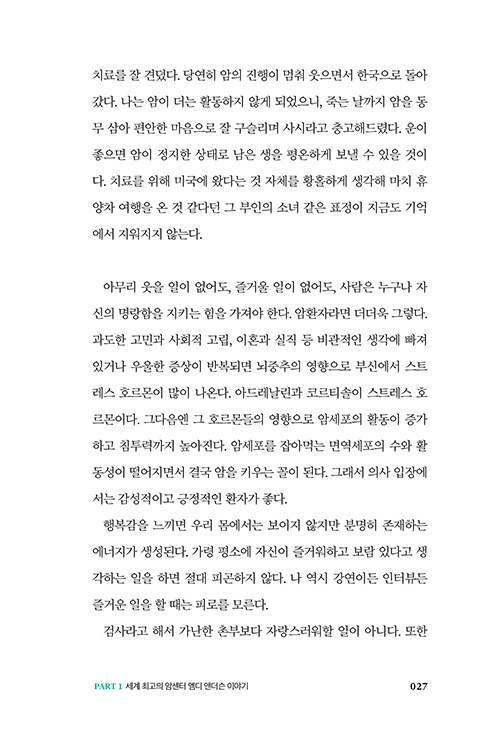 치료를 잘 견뎠다. 당연히 암의 진행이 멈춰 웃으면서 한국으로 돌아갔다. 나는 암이 더는 활동하지 않게 되었으니, 죽는 날까지 암을 동무 삼아 편안한 마음으로 잘 구슬리며 사시라고 충고해드렸다. 운이 좋으면 암이 정지한 상태로 남은 생을 평온하게 보낼 수 있을 것이다. 치료를 위해 미국에 왔다는 것 자체를 황홀하게 생각해 마치 휴양차 여행을 온 것 같다던 그 부인의 소녀 같은 표정이 지금도 기억에서 지워지지 않는다.

아무리 웃을 일이 없어도, 즐거울 일이 없어도, 사람은 누구나 자신의 명랑함을 지키는 힘을 가져야 한다. 암환자라면 더더욱 그렇다. 과도한 고민과 사회적 고립, 이혼과 실직 등 비관적인 생각에 빠져 있거나 우울한 증상이 반복되면 뇌중추의 영향으로 부신에서 스트레스 호르몬이 많이 나온다. 아드레날린과 코르티솔이 스트레스 호르몬이다. 그다음엔 그 호르몬들의 영향으로 암세포의 활동이 증가하고 침투력까지 높아진다. 암세포를 잡아먹는 면역세포의 수와 활동성이 떨어지면서 결국 암을 키우는 꼴이 된다. 그래서 의사 입장에서는 감성적이고 긍정적인 환자가 좋다.

행복감을 느끼면 우리 몸에서는 보이지 않지만 분명히 존재하는 에너지가 생성된다. 가령 평소에 자신이 즐거워하고 보람 있다고 생각하는 일을 하면 절대 피곤하지 않다. 나 역시 강연이든 인터뷰든 즐거운 일을 할 때는 피로를 모른다.

검사라고 해서 가난한 촌부보다 자랑스러워할 일이 아니다. 또한

PART 1 세계 최고의 암센터 엠디 앤더슨 이야기 027